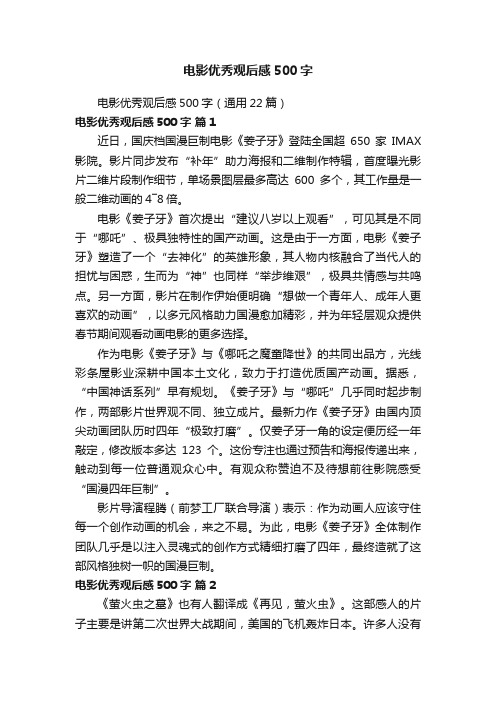 电影优秀观后感500字

电影优秀观后感500字（通用22篇）

电影优秀观后感500字 篇1

近日，国庆档国漫巨制电影《姜子牙》登陆全国超650家IMAX影院。影片同步发布“补年”助力海报和二维制作特辑，首度曝光影片二维片段制作细节，单场景图层最多高达600多个，其工作量是一般二维动画的4~8倍。

电影《姜子牙》首次提出“建议八岁以上观看”，可见其是不同于“哪吒”、极具独特性的国产动画。这是由于一方面，电影《姜子牙》塑造了一个“去神化”的英雄形象，其人物内核融合了当代人的担忧与困惑，生而为“神”也同样“举步维艰”，极具共情感与共鸣点。另一方面，影片在制作伊始便明确“想做一个青年人、成年人更喜欢的动画”，以多元风格助力国漫愈加精彩，并为年轻层观众提供春节期间观看动画电影的更多选择。

作为电影《姜子牙》与《哪吒之魔童降世》的共同出品方，光线彩条屋影业深耕中国本土文化，致力于打造优质国产动画。据悉，“中国神话系列”早有规划。《姜子牙》与“哪吒”几乎同时起步制作，两部影片世界观不同、独立成片。最新力作《姜子牙》由国内顶尖动画团队历时四年“极致打磨”。仅姜子牙一角的设定便历经一年敲定，修改版本多达123个。这份专注也通过预告和海报传递出来，触动到每一位普通观众心中。有观众称赞迫不及待想前往影院感受“国漫四年巨制”。

影片导演程腾（前梦工厂联合导演）表示：作为动画人应该守住每一个创作动画的机会，来之不易。为此，电影《姜子牙》全体制作团队几乎是以注入灵魂式的创作方式精细打磨了四年，最终造就了这部风格独树一帜的国漫巨制。

电影优秀观后感500字 篇2

《萤火虫之墓》也有人翻译成《再见，萤火虫》。这部感人的片子主要是讲第二次世界大战期间，美国的飞机轰炸日本。许多人没有